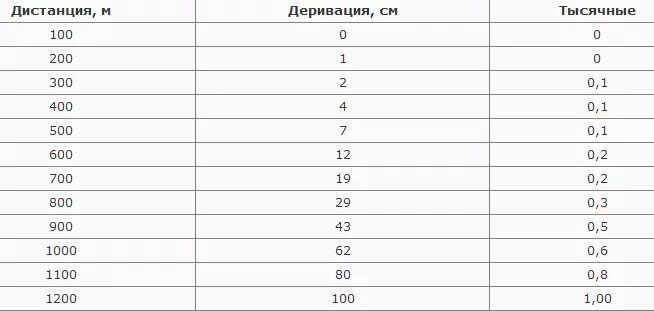 | Дистанция, м | Деривация, см | Тысячные |
|---|---|---|
| 100 | 0 | 0 |
| 200 | 1 | 0 |
| 300 | 2 | 0,1 |
| 400 | 4 | 0,1 |
| 500 | 7 | 0,1 |
| 600 | 12 | 0,2 |
| 700 | 19 | 0,2 |
| 800 | 29 | 0,3 |
| 900 | 43 | 0,5 |
| 1000 | 62 | 0,6 |
| 1100 | 80 | 0,8 |
| 1200 | 100 | 1,00 |